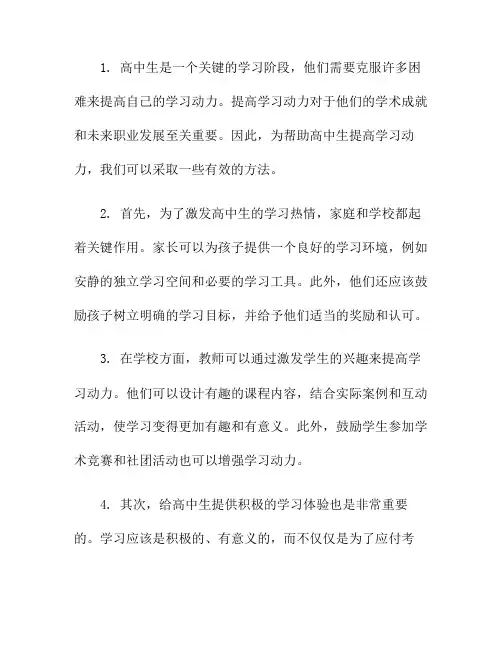 1. 高中生是一个关键的学习阶段，他们需要克服许多困难来提高自己的学习动力。提高学习动力对于他们的学术成就和未来职业发展至关重要。因此，为帮助高中生提高学习动力，我们可以采取一些有效的方法。

2. 首先，为了激发高中生的学习热情，家庭和学校都起着关键作用。家长可以为孩子提供一个良好的学习环境，例如安静的独立学习空间和必要的学习工具。此外，他们还应该鼓励孩子树立明确的学习目标，并给予他们适当的奖励和认可。

3. 在学校方面，教师可以通过激发学生的兴趣来提高学习动力。他们可以设计有趣的课程内容，结合实际案例和互动活动，使学习变得更加有趣和有意义。此外，鼓励学生参加学术竞赛和社团活动也可以增强学习动力。

4. 其次，给高中生提供积极的学习体验也是非常重要的。学习应该是积极的、有意义的，而不仅仅是为了应付考